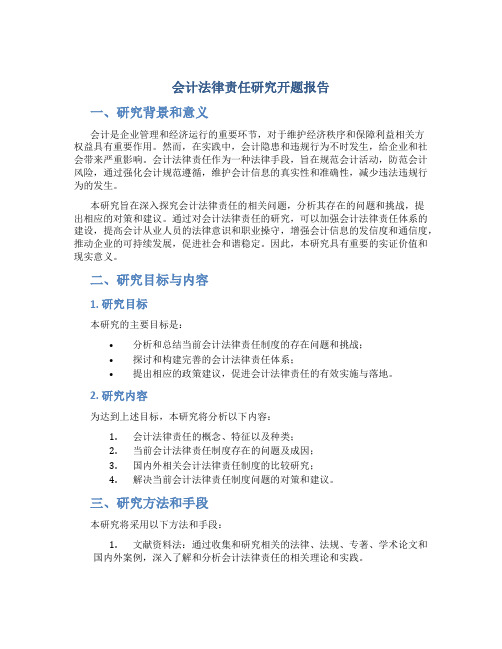 会计法律责任研究开题报告

一、研究背景和意义

会计是企业管理和经济运行的重要环节，对于维护经济秩序和保障利益相关方权益具有重要作用。然而，在实践中，会计隐患和违规行为不时发生，给企业和社会带来严重影响。会计法律责任作为一种法律手段，旨在规范会计活动，防范会计风险，通过强化会计规范遵循，维护会计信息的真实性和准确性，减少违法违规行为的发生。

本研究旨在深入探究会计法律责任的相关问题，分析其存在的问题和挑战，提出相应的对策和建议。通过对会计法律责任的研究，可以加强会计法律责任体系的建设，提高会计从业人员的法律意识和职业操守，增强会计信息的发信度和通信度，推动企业的可持续发展，促进社会和谐稳定。因此，本研究具有重要的实证价值和现实意义。

二、研究目标与内容

1. 研究目标

本研究的主要目标是：

• 分析和总结当前会计法律责任制度的存在问题和挑战；
• 探讨和构建完善的会计法律责任体系；
• 提出相应的政策建议，促进会计法律责任的有效实施与落地。

2. 研究内容

为达到上述目标，本研究将分析以下内容：

1. 会计法律责任的概念、特征以及种类；
2. 当前会计法律责任制度存在的问题及成因；
3. 国内外相关会计法律责任制度的比较研究；
4. 解决当前会计法律责任制度问题的对策和建议。

三、研究方法和手段

本研究将采用以下方法和手段：

1. 文献资料法：通过收集和研究相关的法律、法规、专著、学术论文和国内外案例，深入了解和分析会计法律责任的相关理论和实践。